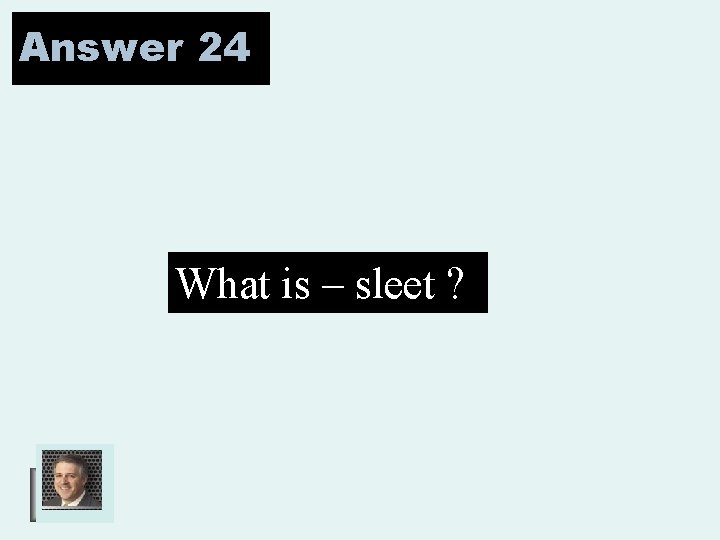 Answer 24

What is – sleet ?